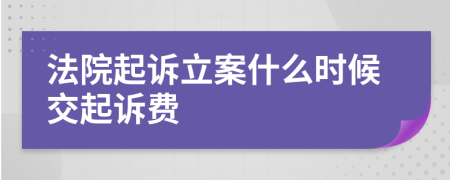 法院起诉立案什么时候交起诉费